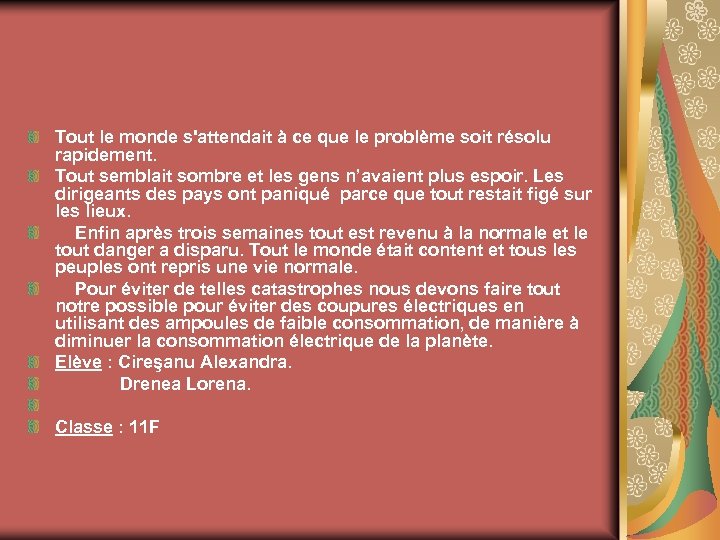 Tout le monde s'attendait à ce que le problème soit résolu rapidement.

Tout semblait sombre et les gens n'avaient plus espoir. Les dirigeants des pays ont paniqué parce que tout restait figé sur les lieux.

Enfin après trois semaines tout est revenu à la normale et le tout danger a disparu. Tout le monde était content et tous les peuples ont repris une vie normale.

Pour éviter de telles catastrophes nous devons faire tout notre possible pour éviter des coupures électriques en utilisant des ampoules de faible consommation, de manière à diminuer la consommation électrique de la planète.

Elève : Cireşanu Alexandra.

Drenea Lorena.

Classe : 11F